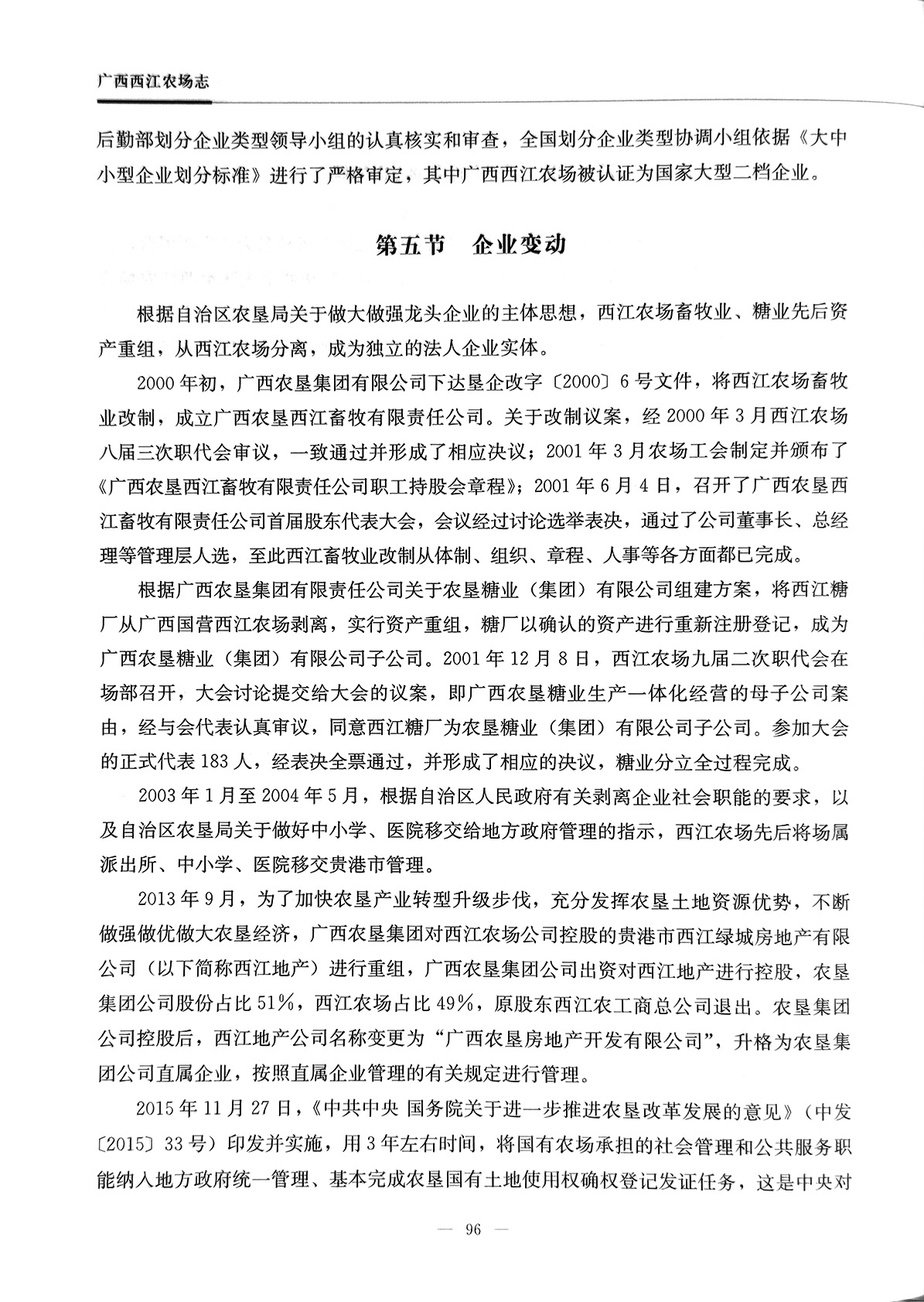 广西西江农场志

后勤部划分企业类型领导小组的认真核实和审查，全国划分企业类型协调小组依据《大中小型企业划分标准》进行了严格审定，其中广西西江农场被认证为国家大型二档企业。

第五节　企业变动

根据自治区农垦局关于做大做强龙头企业的主体思想，西江农场畜牧业、糖业先后资产重组，从西江农场分离，成为独立的法人企业实体。

2000年初，广西农垦集团有限公司下达垦企改字〔2000〕6号文件，将西江农场畜牧业改制，成立广西农垦西江畜牧有限责任公司。关于改制议案，经2000年3月西江农场八届三次职代会审议，一致通过并形成了相应决议；2001年3月农场工会制定并颁布了《广西农垦西江畜牧有限责任公司职工持股会章程》；2001年6月4日，召开了广西农垦西江畜牧有限责任公司首届股东代表大会，会议经过讨论选举表决，通过了公司董事长、总经理等管理层人选，至此西江畜牧业改制从体制、组织、章程、人事等各方面都已完成。

根据广西农垦集团有限责任公司关于农垦糖业（集团）有限公司组建方案，将西江糖厂从广西国营西江农场剥离，实行资产重组，糖厂以确认的资产进行重新注册登记，成为广西农垦糖业（集团）有限公司子公司。2001年12月8日，西江农场九届二次职代会在场部召开，大会讨论提交给大会的议案，即广西农垦糖业生产一体化经营的母子公司案由，经与会代表认真审议，同意西江糖厂为农垦糖业（集团）有限公司子公司。参加大会的正式代表183人，经表决全票通过，并形成了相应的决议，糖业分立全过程完成。

2003年1月至2004年5月，根据自治区人民政府有关剥离企业社会职能的要求，以及自治区农垦局关于做好中小学、医院移交给地方政府管理的指示，西江农场先后将场属派出所、中小学、医院移交贵港市管理。

2013年9月，为了加快农垦产业转型升级步伐，充分发挥农垦土地资源优势，不断做强做优做大农垦经济，广西农垦集团对西江农场公司控股的贵港市西江绿城房地产有限公司（以下简称西江地产）进行重组，广西农垦集团公司出资对西江地产进行控股，农垦集团公司股份占比51%，西江农场占比49%，原股东西江农工商总公司退出。农垦集团公司控股后，西江地产公司名称变更为“广西农垦房地产开发有限公司”，升格为农垦集团公司直属企业，按照直属企业管理的有关规定进行管理。

2015年11月27日，《中共中央 国务院关于进一步推进农垦改革发展的意见》（中发〔2015〕33号）印发并实施，用3年左右时间，将国有农场承担的社会管理和公共服务职能纳入地方政府统一管理、基本完成农垦国有土地使用权确权登记发证任务，这是中央对

— 96 —